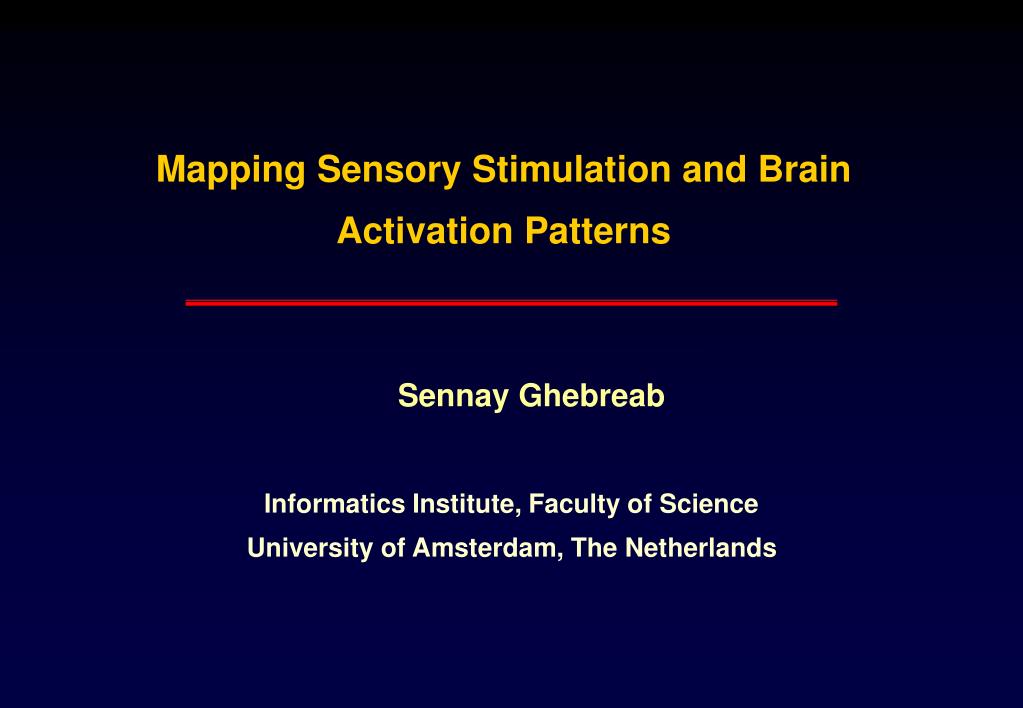 Mapping Sensory Stimulation and Brain Activation Patterns

Sennay Ghebreab

Informatics Institute, Faculty of Science
University of Amsterdam, The Netherlands